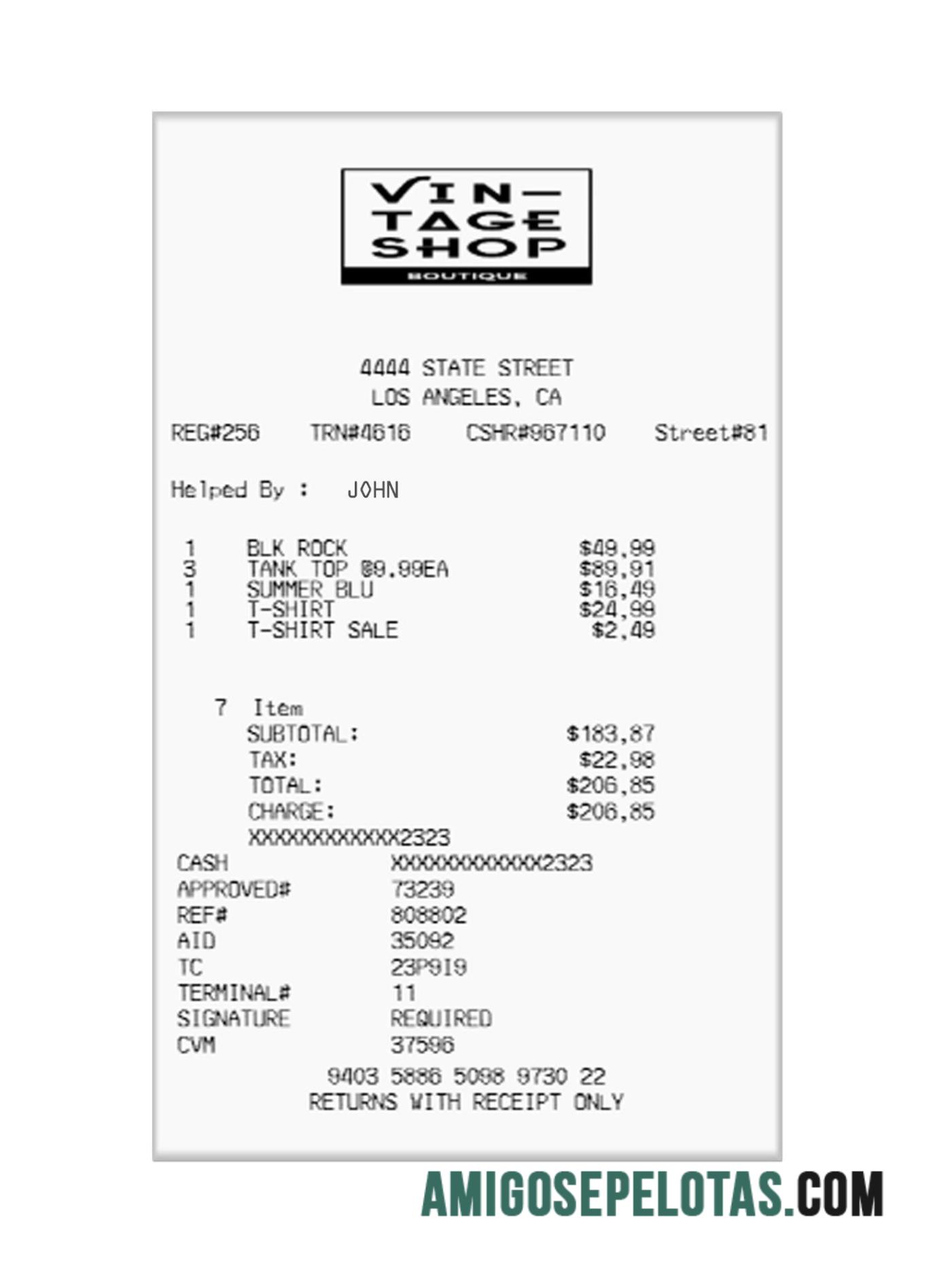 VIN-
TAGE
SHOP
BOUTIQUE

4444 STATE STREET
LOS ANGELES, CA

REG#256 TRN#4616 CSHR#967110 Street#81

Helped By : JOHN

1 BLK ROCK $49,99
3 TANK TOP @9.99EA $89,91
1 SUMMER BLU $16,49
1 T-SHIRT $24,99
1 T-SHIRT SALE $2,49

7 Item
SUBTOTAL: $183,87
TAX: $22,98
TOTAL: $206,85
CHARGE: $206,85
XXXXXXXXXXXX2323
CASH XXXXXXXXXXXX2323
APPROVED# 73239
REF# 808802
AID 35092
TC 23P9I9
TERMINAL# 11
SIGNATURE REQUIRED
CVM 37596

9403 5886 5098 9730 22
RETURNS WITH RECEIPT ONLY

AMIGOSEPELOTAS.COM